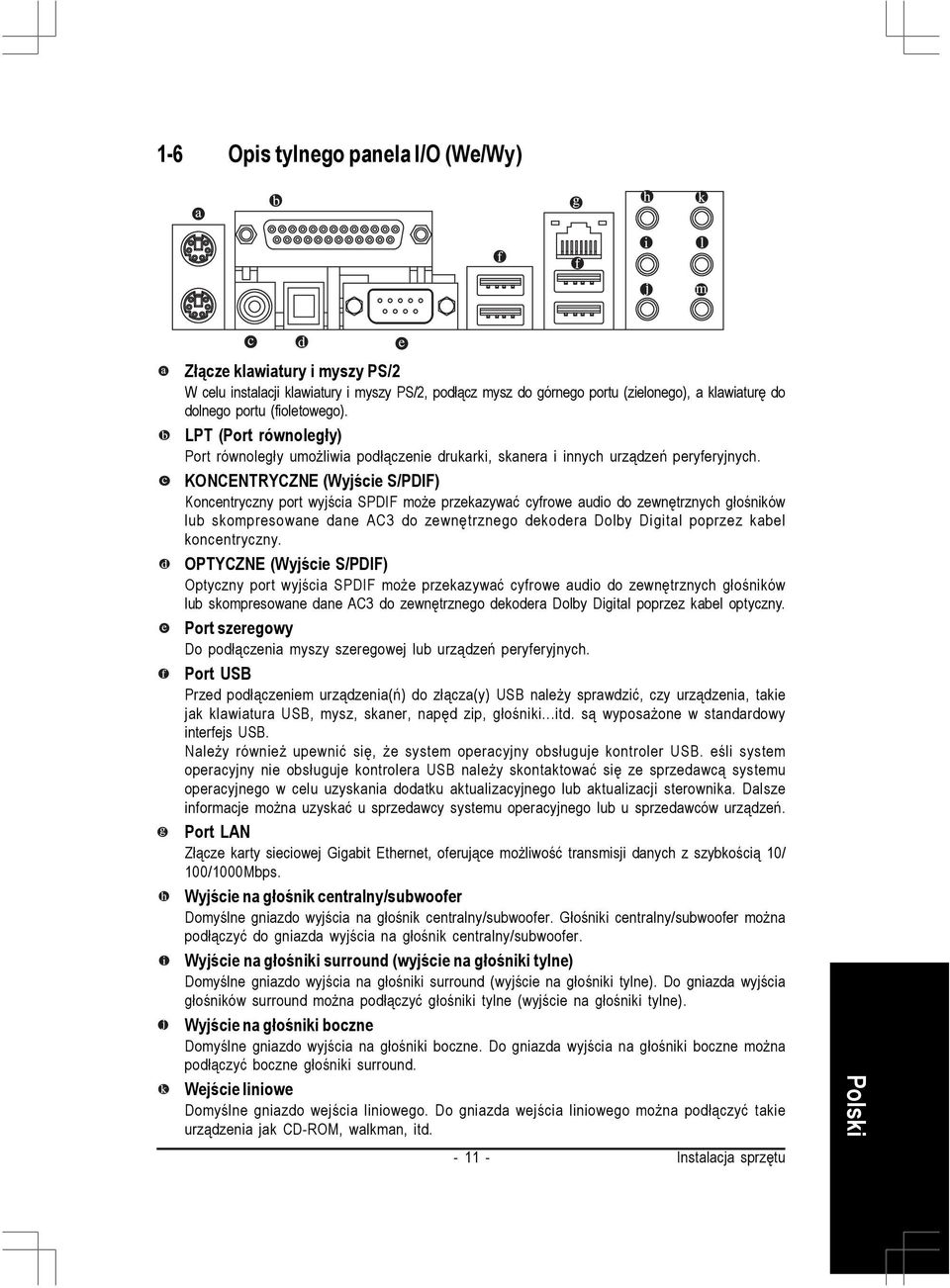 1-6 Opis tylnego panela I/O (We/Wy)

a b g h k
f f i l
j m
c d e

a Złącze klawiatury i myszy PS/2
W celu instalacji klawiatury i myszy PS/2, podłącz mysz do górnego portu (zielonego), a klawiaturę do dolnego portu (fioletowego).

b LPT (Port równoległy)
Port równoległy umożliwia podłączenie drukarki, skanera i innych urządzeń peryferyjnych.

c KONCENTRYCZNE (Wyjście S/PDIF)
Koncentryczny port wyjścia SPDIF może przekazywać cyfrowe audio do zewnętrznych głośników lub skompresowane dane AC3 do zewnętrznego dekodera Dolby Digital poprzez kabel koncentryczny.

d OPTYCZNE (Wyjście S/PDIF)
Optyczny port wyjścia SPDIF może przekazywać cyfrowe audio do zewnętrznych głośników lub skompresowane dane AC3 do zewnętrznego dekodera Dolby Digital poprzez kabel optyczny.

e Port szeregowy
Do podłączenia myszy szeregowej lub urządzeń peryferyjnych.

f Port USB
Przed podłączeniem urządzenia(ń) do złącza(y) USB należy sprawdzić, czy urządzenia, takie jak klawiatura USB, mysz, skaner, napęd zip, głośniki…itd. są wyposażone w standardowy interfejs USB.
Należy również upewnić się, że system operacyjny obsługuje kontroler USB. eśli system operacyjny nie obsługuje kontrolera USB należy skontaktować się ze sprzedawcą systemu operacyjnego w celu uzyskania dodatku aktualizacyjnego lub aktualizacji sterownika. Dalsze informacje można uzyskać u sprzedawcy systemu operacyjnego lub u sprzedawców urządzeń.

g Port LAN
Złącze karty sieciowej Gigabit Ethernet, oferujące możliwość transmisji danych z szybkością 10/100/1000Mbps.

h Wyjście na głośnik centralny/subwoofer
Domyślne gniazdo wyjścia na głośnik centralny/subwoofer. Głośniki centralny/subwoofer można podłączyć do gniazda wyjścia na głośnik centralny/subwoofer.

i Wyjście na głośniki surround (wyjście na głośniki tylne)
Domyślne gniazdo wyjścia na głośniki surround (wyjście na głośniki tylne). Do gniazda wyjścia głośników surround można podłączyć głośniki tylne (wyjście na głośniki tylne).

j Wyjście na głośniki boczne
Domyślne gniazdo wyjścia na głośniki boczne. Do gniazda wyjścia na głośniki boczne można podłączyć boczne głośniki surround.

k Wejście liniowe
Domyślne gniazdo wejścia liniowego. Do gniazda wejścia liniowego można podłączyć takie urządzenia jak CD-ROM, walkman, itd.

- 11 - Instalacja sprzętu

Polski